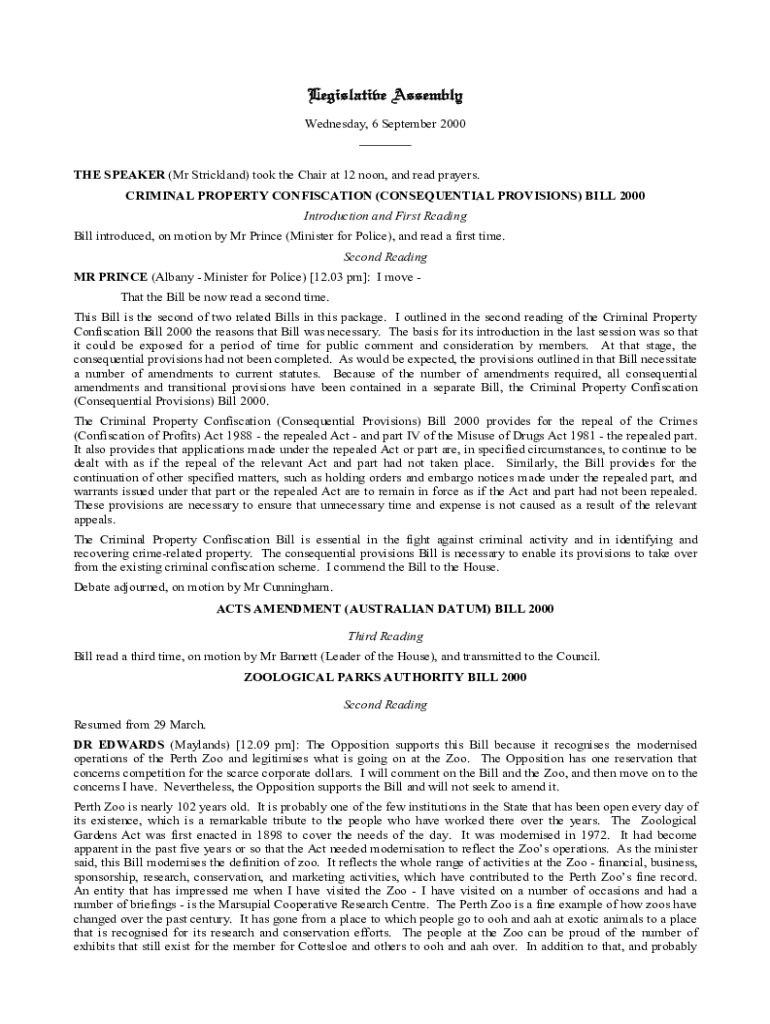 Legislative Assembly

Wednesday, 6 September 2000

THE SPEAKER (Mr Strickland) took the Chair at 12 noon, and read prayers.

CRIMINAL PROPERTY CONFISCATION (CONSEQUENTIAL PROVISIONS) BILL 2000

Introduction and First Reading

Bill introduced, on motion by Mr Prince (Minister for Police), and read a first time.

Second Reading

MR PRINCE (Albany - Minister for Police) [12.03 pm]: I move -

That the Bill be now read a second time.

This Bill is the second of two related Bills in this package. I outlined in the second reading of the Criminal Property Confiscation Bill 2000 the reasons that Bill was necessary. The basis for its introduction in the last session was so that it could be exposed for a period of time for public comment and consideration by members. At that stage, the consequential provisions had not been completed. As would be expected, the provisions outlined in that Bill necessitate a number of amendments to current statutes. Because of the number of amendments required, all consequential amendments and transitional provisions have been contained in a separate Bill, the Criminal Property Confiscation (Consequential Provisions) Bill 2000.

The Criminal Property Confiscation (Consequential Provisions) Bill 2000 provides for the repeal of the Crimes (Confiscation of Profits) Act 1988 - the repealed Act - and part IV of the Misuse of Drugs Act 1981 - the repealed part. It also provides that applications made under the repealed Act or part are, in specified circumstances, to continue to be dealt with as if the repeal of the relevant Act and part had not taken place. Similarly, the Bill provides for the continuation of other specified matters, such as holding orders and embargo notices made under the repealed part, and warrants issued under that part or the repealed Act are to remain in force as if the Act and part had not been repealed. These provisions are necessary to ensure that unnecessary time and expense is not caused as a result of the relevant appeals.

The Criminal Property Confiscation Bill is essential in the fight against criminal activity and in identifying and recovering crime-related property. The consequential provisions Bill is necessary to enable its provisions to take over from the existing criminal confiscation scheme. I commend the Bill to the House.

Debate adjourned, on motion by Mr Cunningham.

ACTS AMENDMENT (AUSTRALIAN DATUM) BILL 2000

Third Reading

Bill read a third time, on motion by Mr Barnett (Leader of the House), and transmitted to the Council.

ZOOLOGICAL PARKS AUTHORITY BILL 2000

Second Reading

Resumed from 29 March.

DR EDWARDS (Maylands) [12.09 pm]: The Opposition supports this Bill because it recognises the modernised operations of the Perth Zoo and legitimises what is going on at the Zoo. The Opposition has one reservation that concerns competition for the scarce corporate dollars. I will comment on the Bill and the Zoo, and then move on to the concerns I have. Nevertheless, the Opposition supports the Bill and will not seek to amend it.

Perth Zoo is nearly 102 years old. It is probably one of the few institutions in the State that has been open every day of its existence, which is a remarkable tribute to the people who have worked there over the years. The Zoological Gardens Act was first enacted in 1898 to cover the needs of the day. It was modernised in 1972. It had become apparent in the past five years or so that the Act needed modernisation to reflect the Zoo's operations. As the minister said, this Bill modernises the definition of zoo. It reflects the whole range of activities at the Zoo - financial, business, sponsorship, research, conservation, and marketing activities, which have contributed to the Perth Zoo's fine record. An entity that has impressed me when I have visited the Zoo - I have visited on a number of occasions and had a number of briefings - is the Marsupial Cooperative Research Centre. The Perth Zoo is a fine example of how zoos have changed over the past century. It has gone from a place to which people go to ooh and aah at exotic animals to a place that is recognised for its research and conservation efforts. The people at the Zoo can be proud of the number of exhibits that still exist for the member for Cottesloe and others to ooh and aah over. In addition to that, and probably